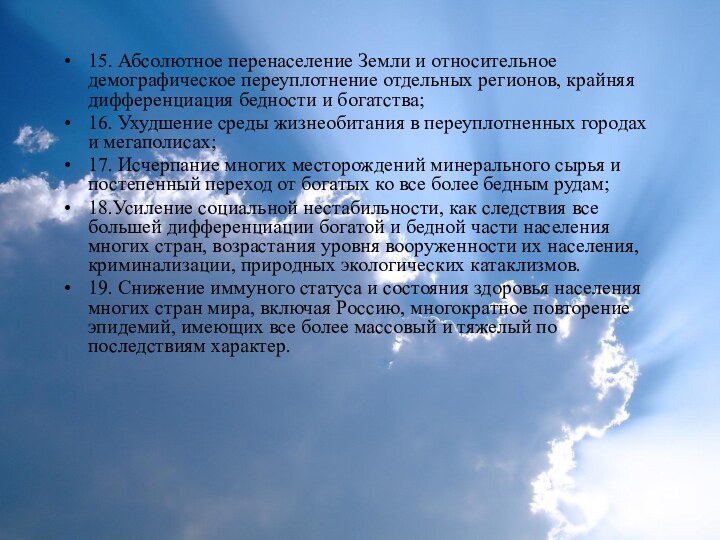 • 15. Абсолютное перенаселение Земли и относительное демографическое переуплотнение отдельных регионов, крайняя дифференциация бедности и богатства;
• 16. Ухудшение среды жизнеобитания в переуплотненных городах и мегаполисах;
• 17. Исчерпание многих месторождений минерального сырья и постепенный переход от богатых ко все более бедным рудам;
• 18.Усиление социальной нестабильности, как следствия все большей дифференциации богатой и бедной части населения многих стран, возрастания уровня вооруженности их населения, криминализации, природных экологических катаклизмов.
• 19. Снижение иммуного статуса и состояния здоровья населения многих стран мира, включая Россию, многократное повторение эпидемий, имеющих все более массовый и тяжелый по последствиям характер.